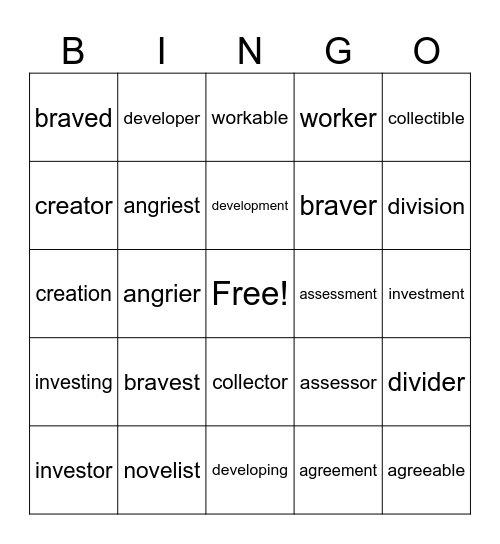 | B | I | N | G | O |
|---|---|---|---|---|
| braved | developer | workable | worker | collectible |
| creator | angriest | development | braver | division |
| creation | angrier | Free! | assessment | investment |
| investing | bravest | collector | assessor | divider |
| investor | novelist | developing | agreement | agreeable |